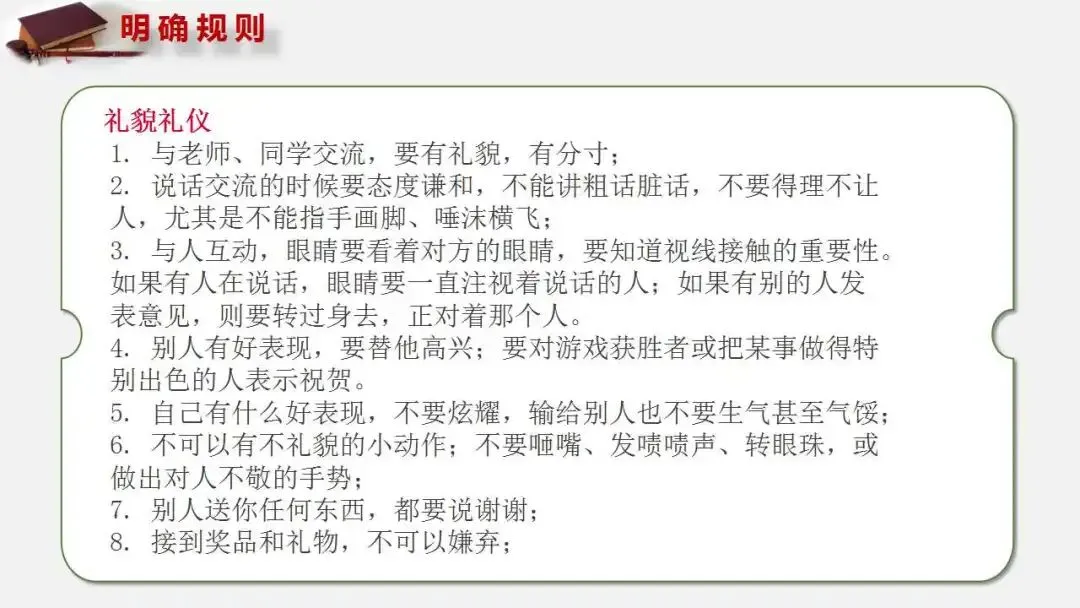 明确规则

礼貌礼仪

1.与老师、同学交流，要有礼貌，有分寸；

2.说话交流的时候要态度谦和，不能讲粗话脏话，不要得理不让人，尤其是不能指手画脚、唾沫横飞；

3.与人互动，眼睛要看着对方的眼睛，要知道视线接触的重要性。如果有人在说话，眼睛要一直注视着说话的人；如果有别的人发表意见，则要转过身去，正对着那个人。

4.别人有好表现，要替他高兴；要对游戏获胜者或把某事做得特别出色的人表示祝贺。

5.自己有什么好表现，不要炫耀，输给别人也不要生气甚至气馁；

6.不可以有不礼貌的小动作；不要咂嘴、发啧啧声、转眼珠，或做出对人不敬的手势；

7.别人送你任何东西，都要说谢谢；

8.接到奖品和礼物，不可以嫌弃；